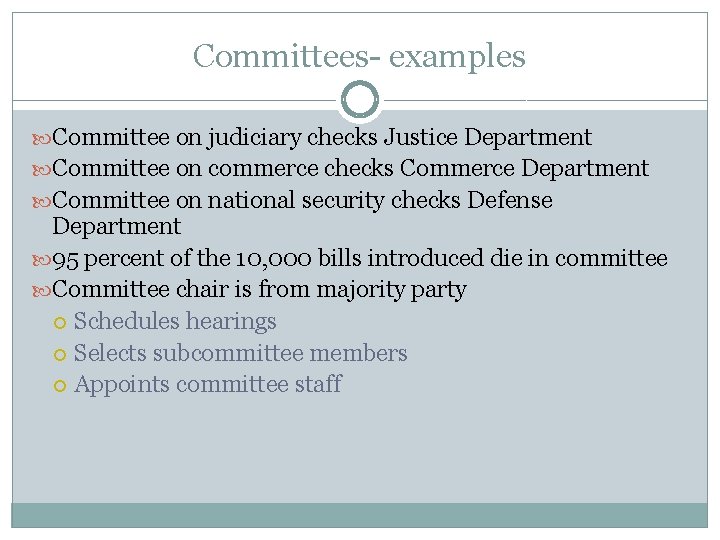 Committees- examples

Committee on judiciary checks Justice Department

Committee on commerce checks Commerce Department

Committee on national security checks Defense Department

95 percent of the 10,000 bills introduced die in committee

Committee chair is from majority party

Schedules hearings

Selects subcommittee members

Appoints committee staff